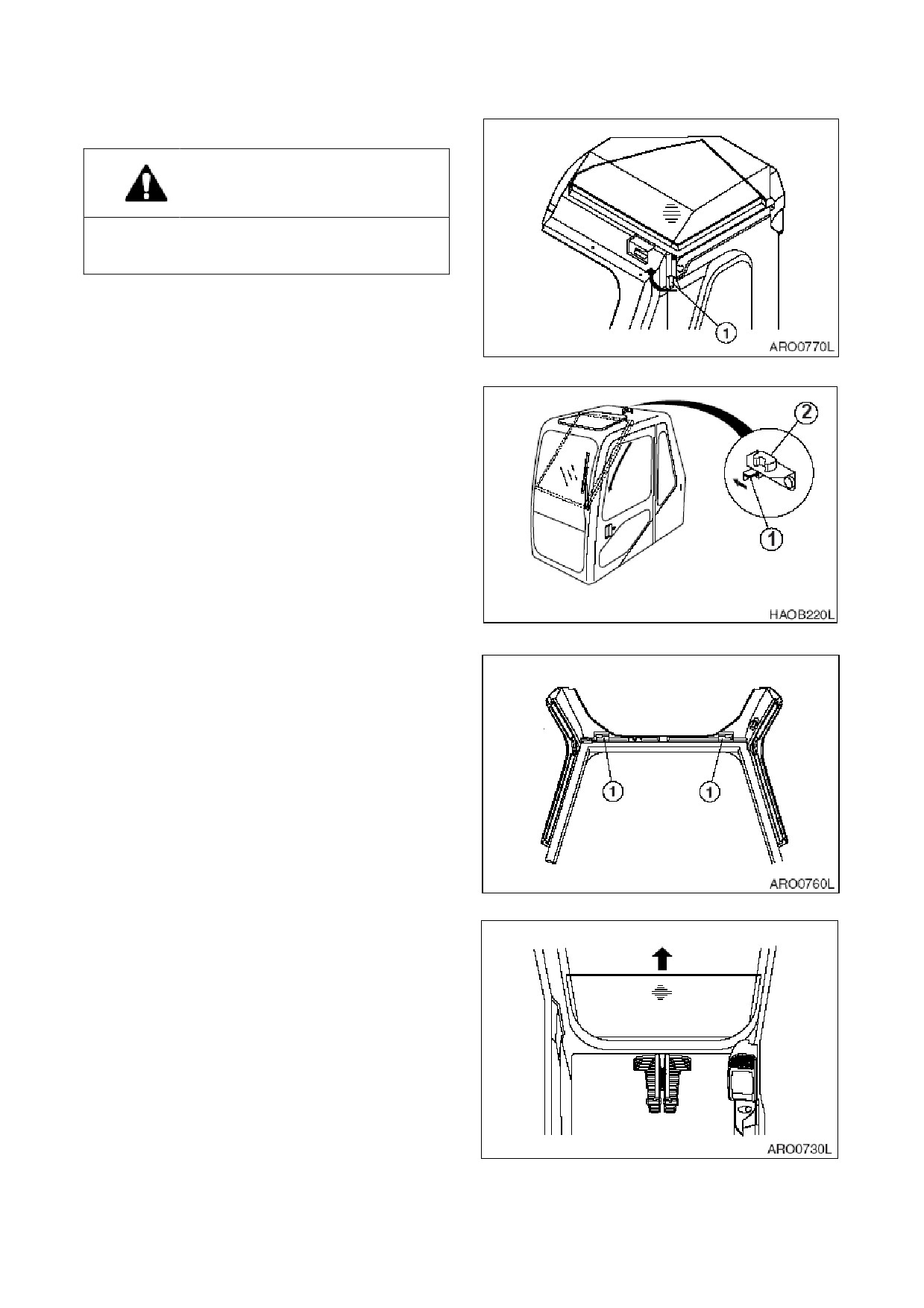 1

ARO0770L

2

1

HAOB220L

1

1

ARO0760L

ARO0730L